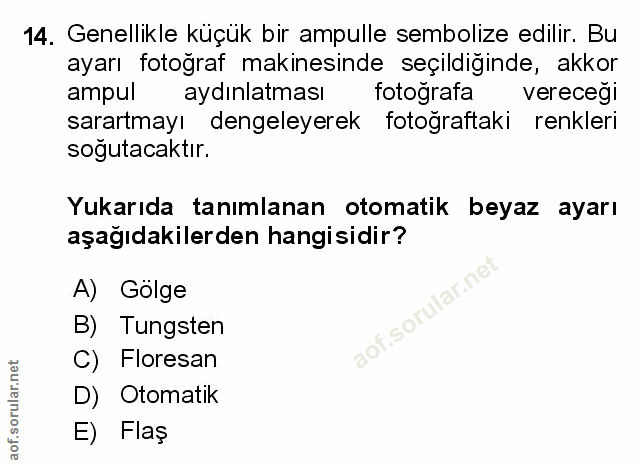 14. Genellikle küçük bir ampulle sembolize edilir. Bu ayarı fotoğraf makinesinde seçildiğinde, akkor ampul aydınlatması fotoğrafa vereceği sarartmayı dengeleyerek fotoğraftaki renkleri soğutacaktır.

Yukarıda tanımlanan otomatik beyaz ayarı aşağıdakilerden hangisidir?

A) Gölge
B) Tungsten
C) Floresan
D) Otomatik
E) Flaş

aof.sorular.net